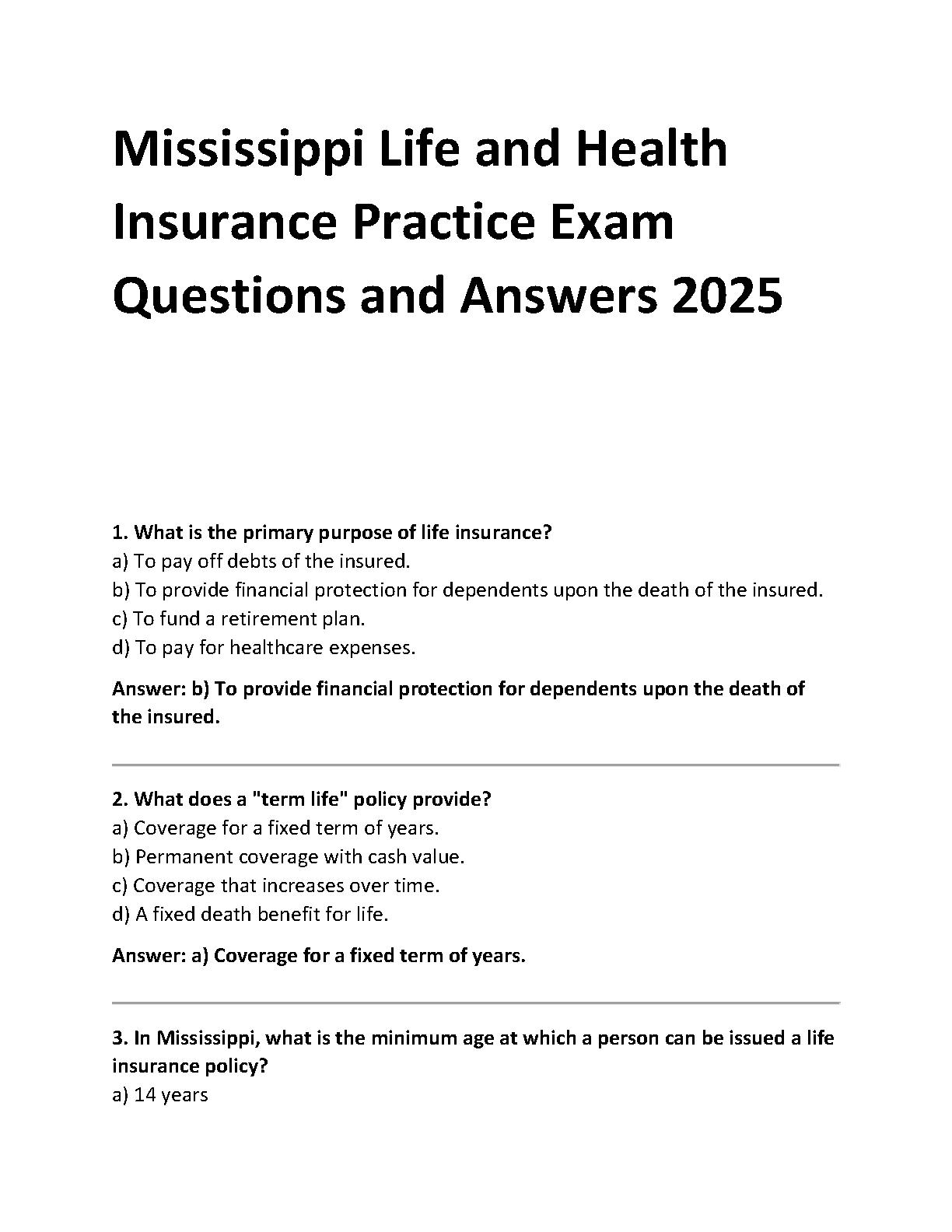 Mississippi Life and Health Insurance Practice Exam Questions and Answers 2025

1. What is the primary purpose of life insurance?
a) To pay off debts of the insured.
b) To provide financial protection for dependents upon the death of the insured.
c) To fund a retirement plan.
d) To pay for healthcare expenses.

Answer: b) To provide financial protection for dependents upon the death of the insured.

2. What does a "term life" policy provide?
a) Coverage for a fixed term of years.
b) Permanent coverage with cash value.
c) Coverage that increases over time.
d) A fixed death benefit for life.

Answer: a) Coverage for a fixed term of years.

3. In Mississippi, what is the minimum age at which a person can be issued a life insurance policy?
a) 14 years